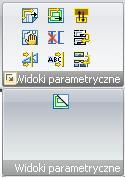 ABC

Widoki parametryczne

Widoki parametryczne